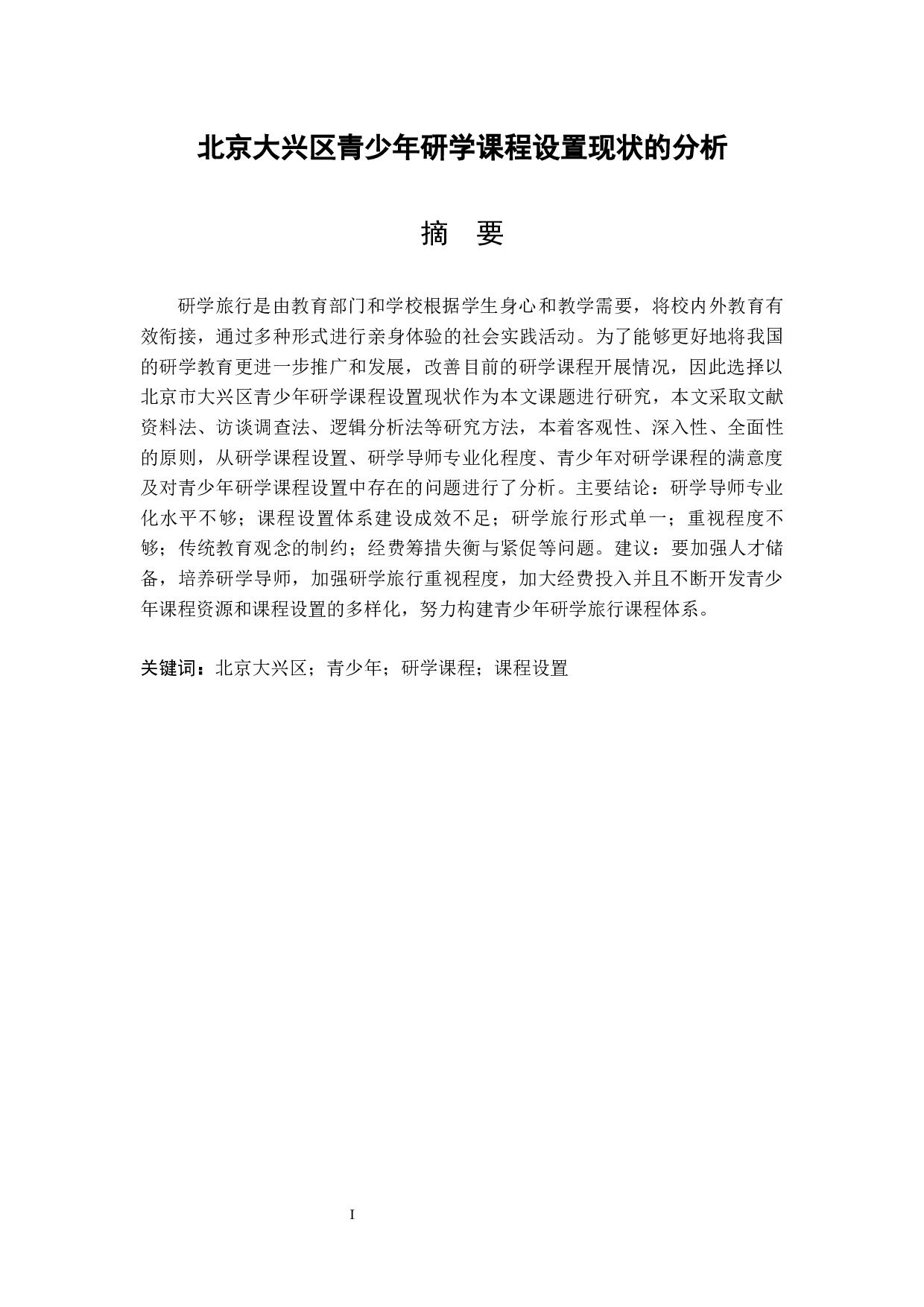 北京大兴区青少年研学课程设置现状的分析

摘　要

研学旅行是由教育部门和学校根据学生身心和教学需要，将校内外教育有效衔接，通过多种形式进行亲身体验的社会实践活动。为了能够更好地将我国的研学教育更进一步推广和发展，改善目前的研学课程开展情况，因此选择以北京市大兴区青少年研学课程设置现状作为本文课题进行研究，本文采取文献资料法、访谈调查法、逻辑分析法等研究方法，本着客观性、深入性、全面性的原则，从研学课程设置、研学导师专业化程度、青少年对研学课程的满意度及对青少年研学课程设置中存在的问题进行了分析。主要结论：研学导师专业化水平不够；课程设置体系建设成效不足；研学旅行形式单一；重视程度不够；传统教育观念的制约；经费筹措失衡与紧促等问题。建议：要加强人才储备，培养研学导师，加强研学旅行重视程度，加大经费投入并且不断开发青少年课程资源和课程设置的多样化，努力构建青少年研学旅行课程体系。

关键词：北京大兴区；青少年；研学课程；课程设置

I